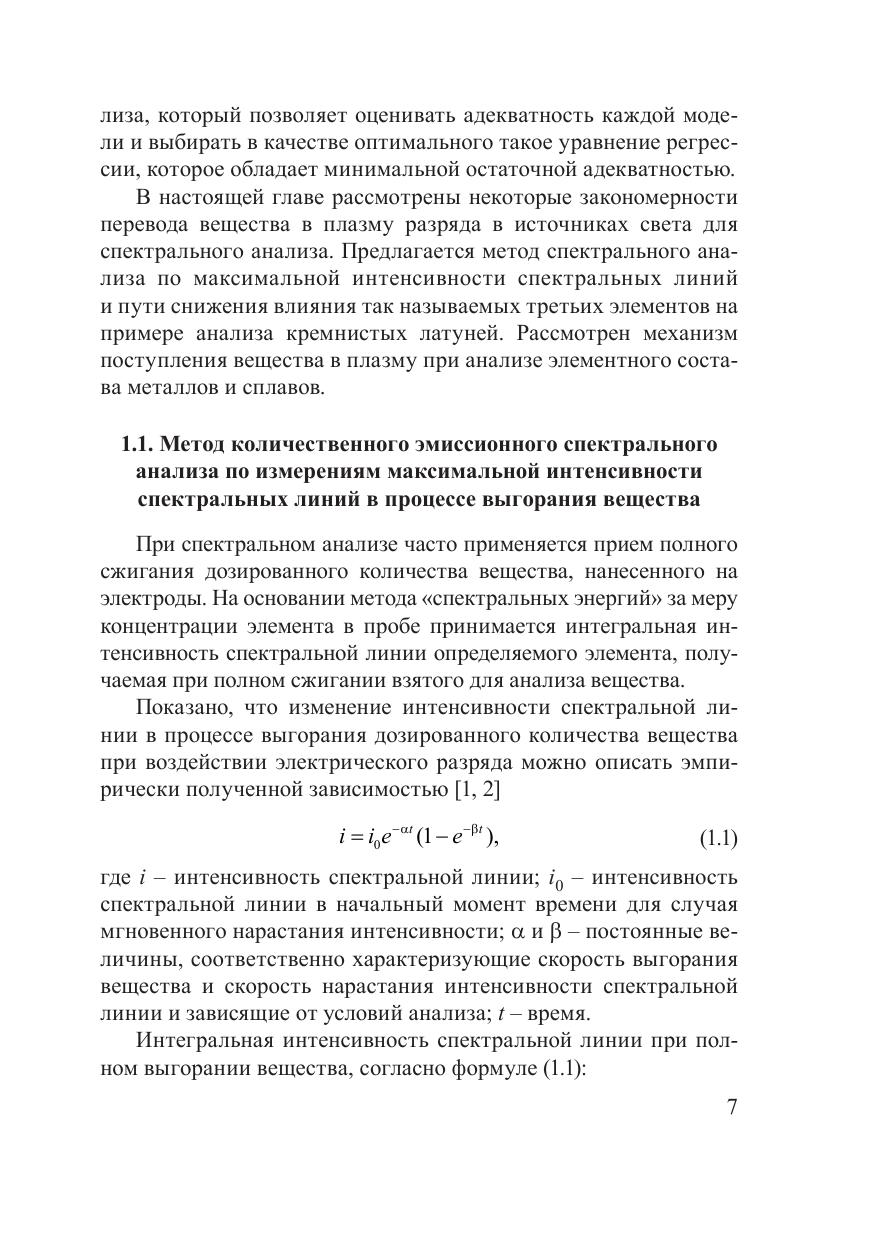 лиза, который позволяет оценивать адекватность каждой модели и выбирать в качестве оптимального такое уравнение регрессии, которое обладает минимальной остаточной адекватностью.

В настоящей главе рассмотрены некоторые закономерности перевода вещества в плазму разряда в источниках света для спектрального анализа. Предлагается метод спектрального анализа по максимальной интенсивности спектральных линий и пути снижения влияния так называемых третьих элементов на примере анализа кремнистых латуней. Рассмотрен механизм поступления вещества в плазму при анализе элементного состава металлов и сплавов.

1.1. Метод количественного эмиссионного спектрального анализа по измерениям максимальной интенсивности спектральных линий в процессе выгорания вещества

При спектральном анализе часто применяется прием полного сжигания дозированного количества вещества, нанесенного на электроды. На основании метода «спектральных энергий» за меру концентрации элемента в пробе принимается интегральная интенсивность спектральной линии определяемого элемента, получаемая при полном сжигании взятого для анализа вещества.

Показано, что изменение интенсивности спектральной линии в процессе выгорания дозированного количества вещества при воздействии электрического разряда можно описать эмпирически полученной зависимостью [1, 2]

$i = i_0 e^{-\alpha t}(1 - e^{-\beta t}),$ (1.1)

где $i$ – интенсивность спектральной линии; $i_0$ – интенсивность спектральной линии в начальный момент времени для случая мгновенного нарастания интенсивности; $\alpha$ и $\beta$ – постоянные величины, соответственно характеризующие скорость выгорания вещества и скорость нарастания интенсивности спектральной линии и зависящие от условий анализа; $t$ – время.

Интегральная интенсивность спектральной линии при полном выгорании вещества, согласно формуле (1.1):

7